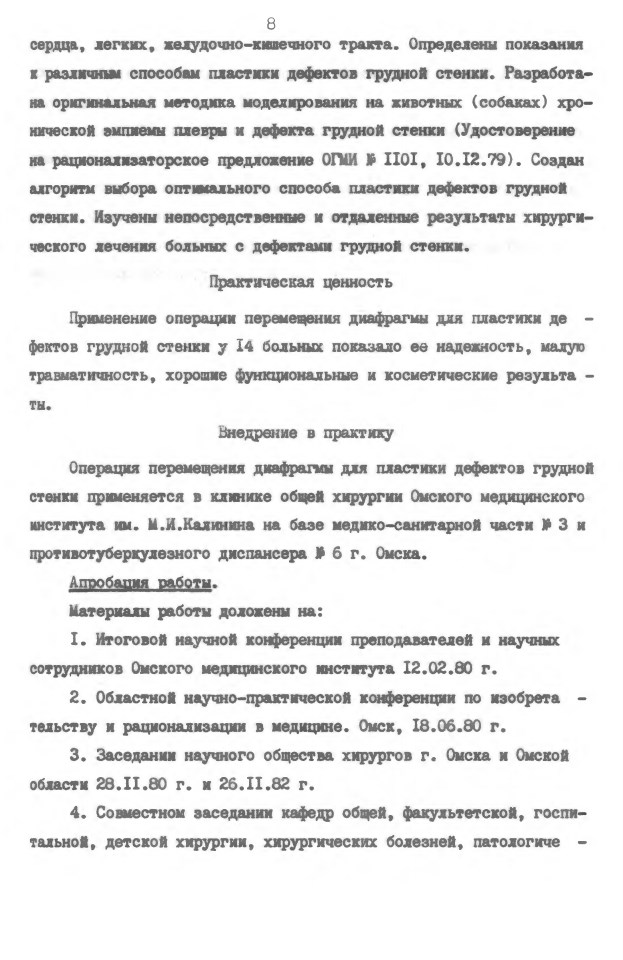 8

сердца, легких, желудочно-кишечного тракта. Определены показания к различным способам пластики дефектов грудной стенки. Разработана оригинальная методика моделирования на животных (собаках) хронической эмпиемы плевры и дефекта грудной стенки (Удостоверение на рационализаторское предложение ОГМИ № II0I, I0.I2.79). Создан алгоритм выбора оптимального способа пластики дефектов грудной стенки. Изучены непосредственные и отдаленные результаты хирургического лечения больных с дефектами грудной стенки.

Практическая ценность

Применение операции перемещения диафрагмы для пластики дефектов грудной стенки у I4 больных показало ее надежность, малую травматичность, хорошие функциональные и косметические результаты.

Внедрение в практику

Операция перемещения диафрагмы для пластики дефектов грудной стенки применяется в клинике общей хирургии Омского медицинского института им. М.И.Калинина на базе медико-санитарной части № 3 и противотуберкулезного диспансера № 6 г. Омска.

Апробация работы.

Материалы работы доложены на:

I. Итоговой научной конференции преподавателей и научных сотрудников Омского медицинского института I2.02.80 г.

2. Областной научно-практической конференции по изобретательству и рационализации в медицине. Омск, I8.06.80 г.

3. Заседании научного общества хирургов г. Омска и Омской области 28.II.80 г. и 26.II.82 г.

4. Совместном заседании кафедр общей, факультетской, госпитальной, детской хирургии, хирургических болезней, патологиче -